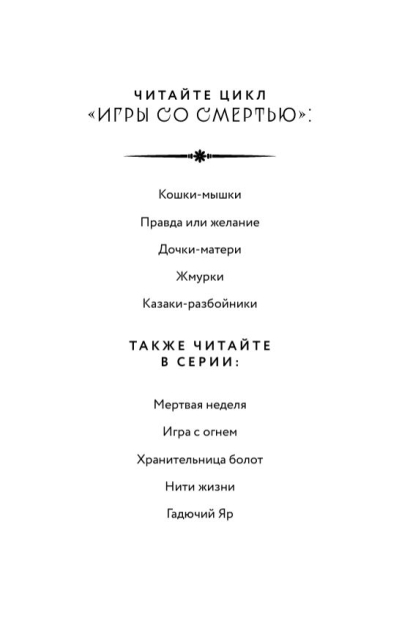 ЧИТАЙТЕ ЦИКЛ
«ИГРЫ СО СМЕРТЬЮ»:

Кошки-мышки

Правда или желание

Дочки-матери

Жмурки

Казаки-разбойники

ТАКЖЕ ЧИТАЙТЕ
В СЕРИИ:

Мертвая неделя

Игра с огнем

Хранительница болот

Нити жизни

Гадючий Яр